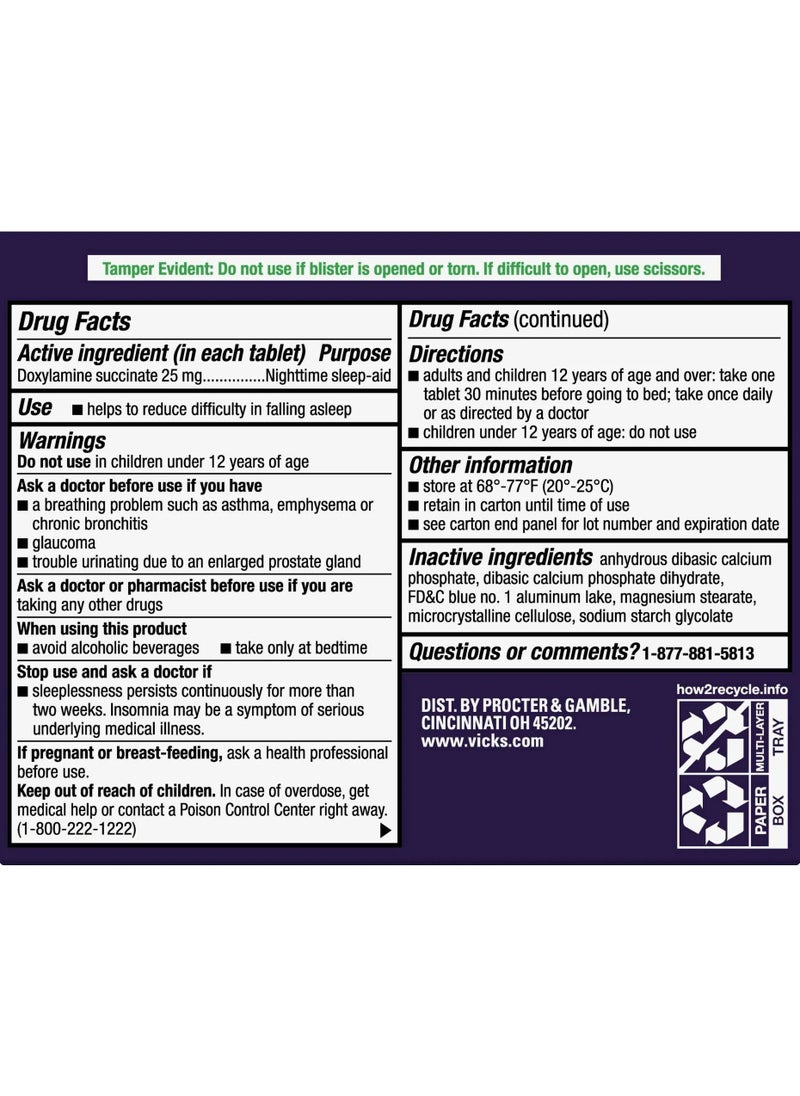 Tamper Evident: Do not use if blister is opened or torn. If difficult to open, use scissors.

Drug Facts

Active ingredient (in each tablet) Purpose
Doxylamine succinate 25 mg...............Nighttime sleep-aid

Use ■ helps to reduce difficulty in falling asleep

Warnings
Do not use in children under 12 years of age

Ask a doctor before use if you have
■ a breathing problem such as asthma, emphysema or chronic bronchitis
■ glaucoma
■ trouble urinating due to an enlarged prostate gland

Ask a doctor or pharmacist before use if you are taking any other drugs

When using this product
■ avoid alcoholic beverages ■ take only at bedtime

Stop use and ask a doctor if
■ sleeplessness persists continuously for more than two weeks. Insomnia may be a symptom of serious underlying medical illness.

If pregnant or breast-feeding, ask a health professional before use.
Keep out of reach of children. In case of overdose, get medical help or contact a Poison Control Center right away. (1-800-222-1222)

Drug Facts (continued)

Directions
■ adults and children 12 years of age and over: take one tablet 30 minutes before going to bed; take once daily or as directed by a doctor
■ children under 12 years of age: do not use

Other information
■ store at 68°-77°F (20°-25°C)
■ retain in carton until time of use
■ see carton end panel for lot number and expiration date

Inactive ingredients anhydrous dibasic calcium phosphate, dibasic calcium phosphate dihydrate, FD&C blue no. 1 aluminum lake, magnesium stearate, microcrystalline cellulose, sodium starch glycolate

Questions or comments? 1-877-881-5813

DIST. BY PROCTER & GAMBLE, CINCINNATI OH 45202.
www.vicks.com

how2recycle.info
MULTI-LAYER TRAY
PAPER BOX